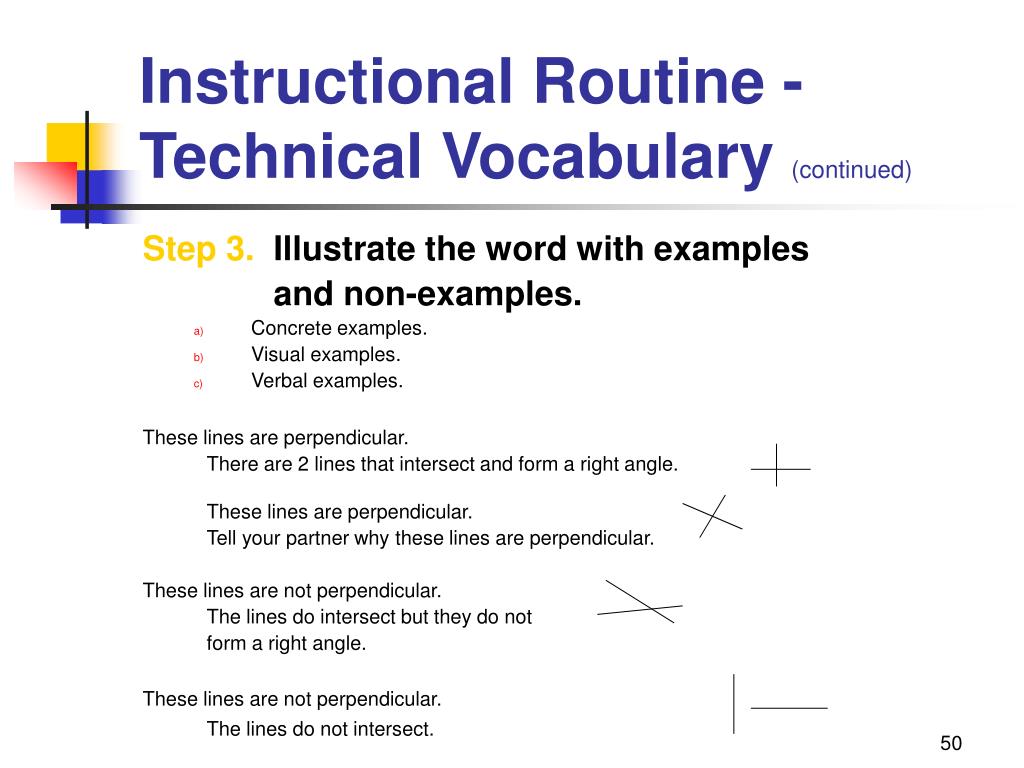 Instructional Routine - Technical Vocabulary (continued)

Step 3. Illustrate the word with examples and non-examples.

a) Concrete examples.
b) Visual examples.
c) Verbal examples.

These lines are perpendicular.
There are 2 lines that intersect and form a right angle.

These lines are perpendicular.
Tell your partner why these lines are perpendicular.

These lines are not perpendicular.
The lines do intersect but they do not form a right angle.

These lines are not perpendicular.
The lines do not intersect.

50